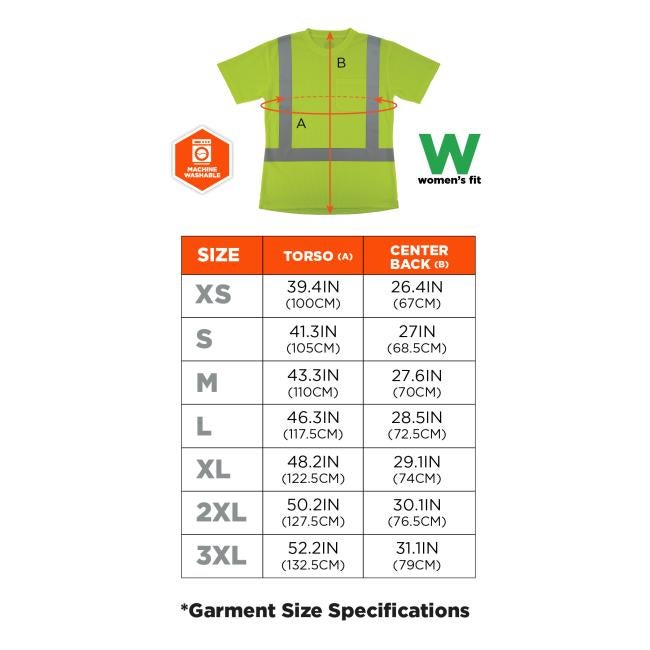 B

A

MACHINE WASHABLE

W
women's fit

| SIZE | TORSO (A) | CENTER BACK (B) |
|---|---|---|
| XS | 39.4IN (100CM) | 26.4IN (67CM) |
| S | 41.3IN (105CM) | 27IN (68.5CM) |
| M | 43.3IN (110CM) | 27.6IN (70CM) |
| L | 46.3IN (117.5CM) | 28.5IN (72.5CM) |
| XL | 48.2IN (122.5CM) | 29.1IN (74CM) |
| 2XL | 50.2IN (127.5CM) | 30.1IN (76.5CM) |
| 3XL | 52.2IN (132.5CM) | 31.1IN (79CM) |

*Garment Size Specifications